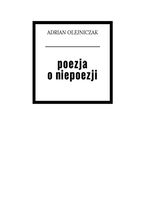 ADRIAN OLEJNICZAK

poezja
o niepoezji